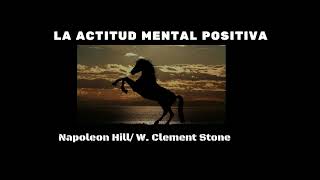 LA ACTITUD MENTAL POSITIVA

Napoleon Hill/ W. Clement Stone